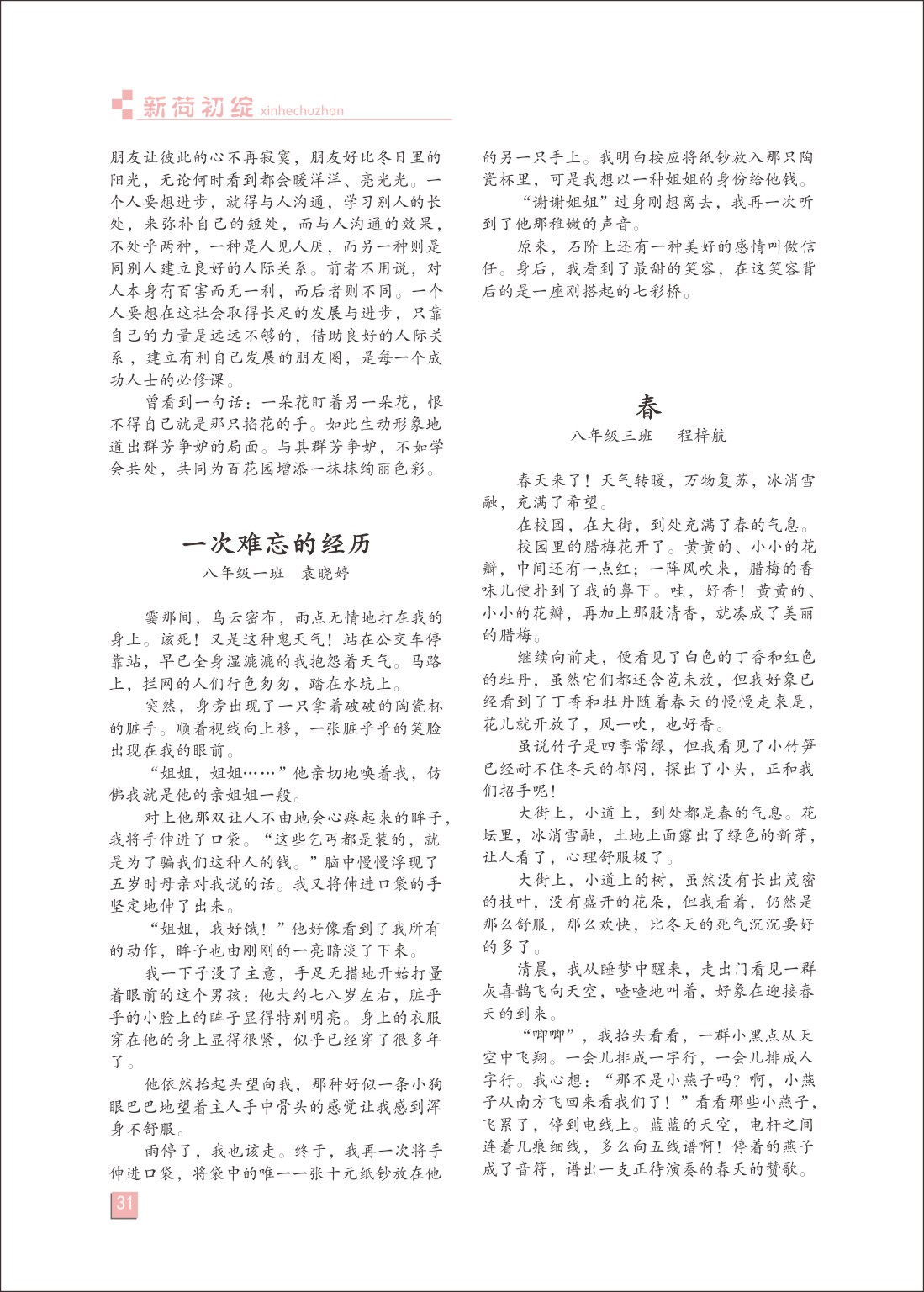 新荷初绽 xinhechuzhan

朋友让彼此的心不再寂寞，朋友好比冬日里的阳光，无论何时看到都会暖洋洋、亮光光。一个人要想进步，就得与人沟通，学习别人的长处，来弥补自己的短处，而与人沟通的效果，不处乎两种，一种是人见人厌，而另一种则是同别人建立良好的人际关系。前者不用说，对人本身有百害而无一利，而后者则不同。一个人要想在这社会取得长足的发展与进步，只靠自己的力量是远远不够的，借助良好的人际关系，建立有利自己发展的朋友圈，是每一个成功人士的必修课。

曾看到一句话：一朵花盯着另一朵花，恨不得自己就是那只掐花的手。如此生动形象地道出群芳争妒的局面。与其群芳争妒，不如学会共处，共同为百花园增添一抹抹绚丽色彩。

一次难忘的经历

八年级一班　袁晓婷

霎那间，乌云密布，雨点无情地打在我的身上。该死！又是这种鬼天气！站在公交车停靠站，早已全身湿漉漉的我抱怨着天气。马路上，拦网的人们行色匆匆，踏在水坑上。

突然，身旁出现了一只拿着破破的陶瓷杯的脏手。顺着视线向上移，一张脏乎乎的笑脸出现在我的眼前。

“姐姐，姐姐……”他亲切地唤着我，仿佛我就是他的亲姐姐一般。

对上他那双让人不由地会心疼起来的眸子，我将手伸进了口袋。“这些乞丐都是装的，就是为了骗我们这种人的钱。”脑中慢慢浮现了五岁时母亲对我说的话。我又将伸进口袋的手坚定地伸了出来。

“姐姐，我好饿！”他好像看到了我所有的动作，眸子也由刚刚的一亮暗淡了下来。

我一下子没了主意，手足无措地开始打量着眼前的这个男孩：他大约七八岁左右，脏乎乎的小脸上的眸子显得特别明亮。身上的衣服穿在他的身上显得很紧，似乎已经穿了很多年了。

他依然抬起头望向我，那种好似一条小狗眼巴巴地望着主人手中骨头的感觉让我感到浑身不舒服。

雨停了，我也该走。终于，我再一次将手伸进口袋，将袋中的唯一一张十元纸钞放在他的另一只手上。我明白按应将纸钞放入那只陶瓷杯里，可是我想以一种姐姐的身份给他钱。

“谢谢姐姐”过身刚想离去，我再一次听到了他那稚嫩的声音。

原来，石阶上还有一种美好的感情叫做信任。身后，我看到了最甜的笑容，在这笑容背后的是一座刚搭起的七彩桥。

春

八年级三班　程梓航

春天来了！天气转暖，万物复苏，冰消雪融，充满了希望。

在校园，在大街，到处充满了春的气息。

校园里的腊梅花开了。黄黄的、小小的花瓣，中间还有一点红；一阵风吹来，腊梅的香味儿便扑到了我的鼻下。哇，好香！黄黄的、小小的花瓣，再加上那股清香，就凑成了美丽的腊梅。

继续向前走，便看见了白色的丁香和红色的牡丹，虽然它们都还含苞未放，但我好象已经看到了丁香和牡丹随着春天的慢慢走来是，花儿就开放了，风一吹，也好香。

虽说竹子是四季常绿，但我看见了小竹笋已经耐不住冬天的郁闷，探出了小头，正和我们招手呢！

大街上，小道上，到处都是春的气息。花坛里，冰消雪融，土地上面露出了绿色的新芽，让人看了，心理舒服极了。

大街上，小道上的树，虽然没有长出茂密的枝叶，没有盛开的花朵，但我看着，仍然是那么舒服，那么欢快，比冬天的死气沉沉要好的多了。

清晨，我从睡梦中醒来，走出门看见一群灰喜鹊飞向天空，喳喳地叫着，好象在迎接春天的到来。

“唧唧”，我抬头看看，一群小黑点从天空中飞翔。一会儿排成一字行，一会儿排成人字行。我心想：“那不是小燕子吗？啊，小燕子从南方飞回来看我们了！”看看那些小燕子，飞累了，停到电线上。蓝蓝的天空，电杆之间连着几痕细线，多么向五线谱啊！停着的燕子成了音符，谱出一支正待演奏的春天的赞歌。

31